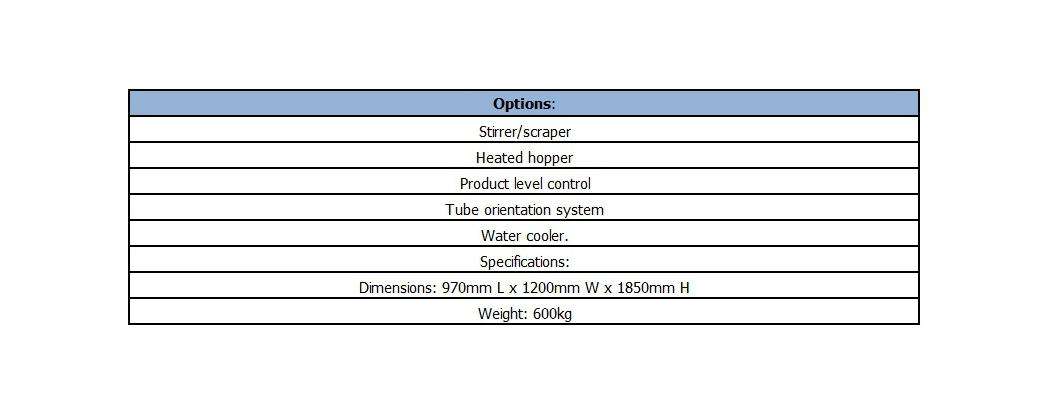 | Options: |
|---|
| Stirrer/scraper |
| Heated hopper |
| Product level control |
| Tube orientation system |
| Water cooler. |
| Specifications: |
| Dimensions: 970mm L x 1200mm W x 1850mm H |
| Weight: 600kg |